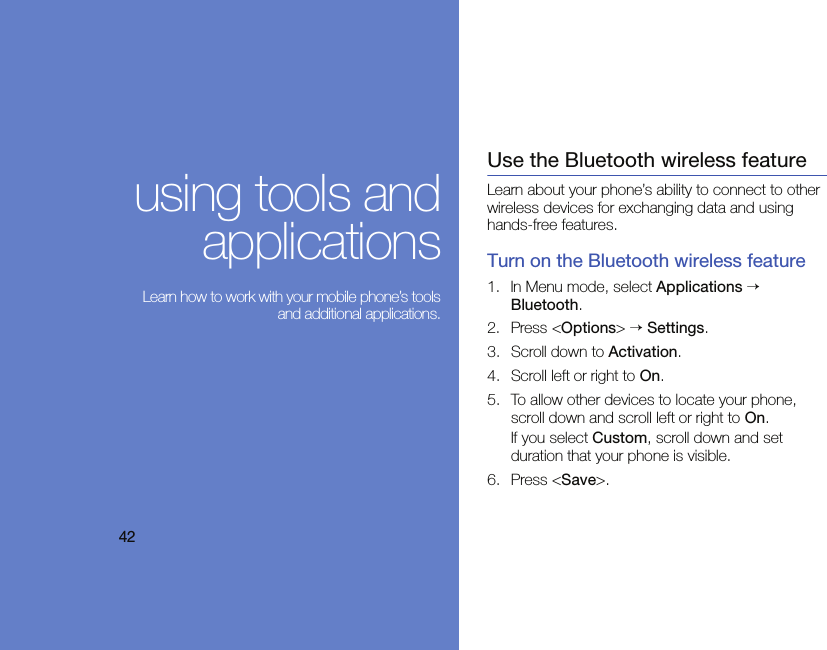 using tools and applications

Learn how to work with your mobile phone's tools and additional applications.

42

Use the Bluetooth wireless feature

Learn about your phone's ability to connect to other wireless devices for exchanging data and using hands-free features.

Turn on the Bluetooth wireless feature

1. In Menu mode, select Applications → Bluetooth.
2. Press <Options> → Settings.
3. Scroll down to Activation.
4. Scroll left or right to On.
5. To allow other devices to locate your phone, scroll down and scroll left or right to On.
If you select Custom, scroll down and set duration that your phone is visible.
6. Press <Save>.